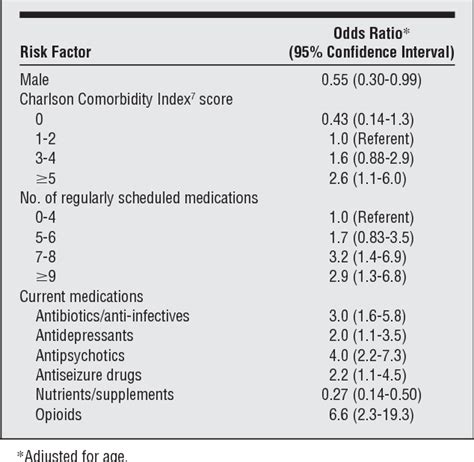 | Risk Factor | Odds Ratio* (95% Confidence Interval) |
|---|---|
| Male | 0.55 (0.30-0.99) |
| Charlson Comorbidity Index$^7$ score | |
| 0 | 0.43 (0.14-1.3) |
| 1-2 | 1.0 (Referent) |
| 3-4 | 1.6 (0.88-2.9) |
| $\geq$5 | 2.6 (1.1-6.0) |
| No. of regularly scheduled medications | |
| 0-4 | 1.0 (Referent) |
| 5-6 | 1.7 (0.83-3.5) |
| 7-8 | 3.2 (1.4-6.9) |
| $\geq$9 | 2.9 (1.3-6.8) |
| Current medications | |
| Antibiotics/anti-infectives | 3.0 (1.6-5.8) |
| Antidepressants | 2.0 (1.1-3.5) |
| Antipsychotics | 4.0 (2.2-7.3) |
| Antiseizure drugs | 2.2 (1.1-4.5) |
| Nutrients/supplements | 0.27 (0.14-0.50) |
| Opioids | 6.6 (2.3-19.3) |

*Adjusted for age.